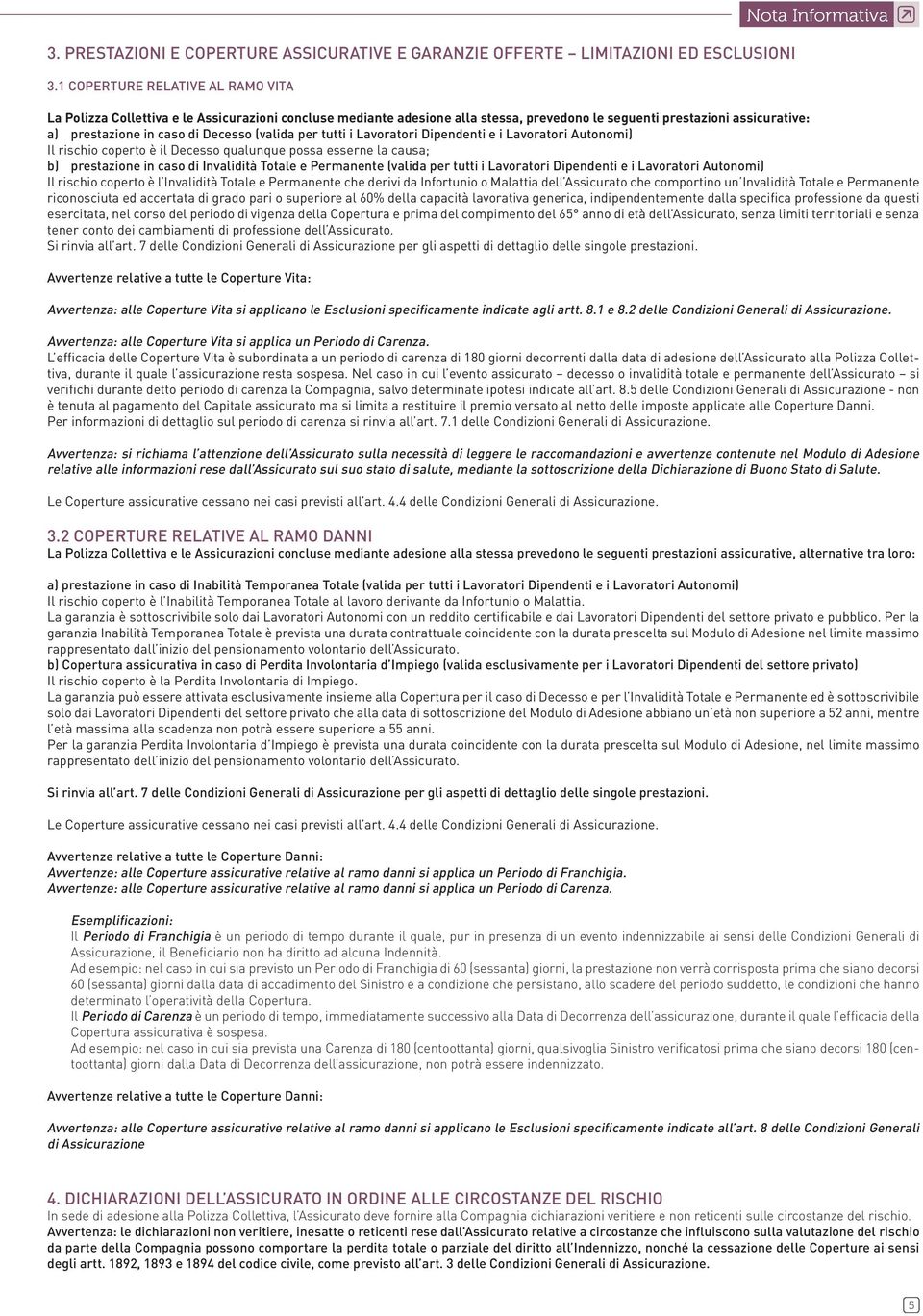 Nota Informativa

3. PRESTAZIONI E COPERTURE ASSICURATIVE E GARANZIE OFFERTE – LIMITAZIONI ED ESCLUSIONI

3.1 COPERTURE RELATIVE AL RAMO VITA

La Polizza Collettiva e le Assicurazioni concluse mediante adesione alla stessa, prevedono le seguenti prestazioni assicurative:
a) prestazione in caso di Decesso (valida per tutti i Lavoratori Dipendenti e i Lavoratori Autonomi)
Il rischio coperto è il Decesso qualunque possa esserne la causa;
b) prestazione in caso di Invalidità Totale e Permanente (valida per tutti i Lavoratori Dipendenti e i Lavoratori Autonomi)
Il rischio coperto è l'Invalidità Totale e Permanente che derivi da Infortunio o Malattia dell'Assicurato che comportino un'Invalidità Totale e Permanente riconosciuta ed accertata di grado pari o superiore al 60% della capacità lavorativa generica, indipendentemente dalla specifica professione da questi esercitata, nel corso del periodo di vigenza della Copertura e prima del compimento del 65° anno di età dell'Assicurato, senza limiti territoriali e senza tener conto dei cambiamenti di professione dell'Assicurato.
Si rinvia all'art. 7 delle Condizioni Generali di Assicurazione per gli aspetti di dettaglio delle singole prestazioni.

Avvertenze relative a tutte le Coperture Vita:

Avvertenza: alle Coperture Vita si applicano le Esclusioni specificamente indicate agli artt. 8.1 e 8.2 delle Condizioni Generali di Assicurazione.

Avvertenza: alle Coperture Vita si applica un Periodo di Carenza.
L'efficacia delle Coperture Vita è subordinata a un periodo di carenza di 180 giorni decorrenti dalla data di adesione dell'Assicurato alla Polizza Collettiva, durante il quale l'assicurazione resta sospesa. Nel caso in cui l'evento assicurato – decesso o invalidità totale e permanente dell'Assicurato – si verifichi durante detto periodo di carenza la Compagnia, salvo determinate ipotesi indicate all'art. 8.5 delle Condizioni Generali di Assicurazione - non è tenuta al pagamento del Capitale assicurato ma si limita a restituire il premio versato al netto delle imposte applicate alle Coperture Danni.
Per informazioni di dettaglio sul periodo di carenza si rinvia all'art. 7.1 delle Condizioni Generali di Assicurazione.

Avvertenza: si richiama l'attenzione dell'Assicurato sulla necessità di leggere le raccomandazioni e avvertenze contenute nel Modulo di Adesione relative alle informazioni rese dall'Assicurato sul suo stato di salute, mediante la sottoscrizione della Dichiarazione di Buono Stato di Salute.

Le Coperture assicurative cessano nei casi previsti all'art. 4.4 delle Condizioni Generali di Assicurazione.

3.2 COPERTURE RELATIVE AL RAMO DANNI
La Polizza Collettiva e le Assicurazioni concluse mediante adesione alla stessa prevedono le seguenti prestazioni assicurative, alternative tra loro:

a) prestazione in caso di Inabilità Temporanea Totale (valida per tutti i Lavoratori Dipendenti e i Lavoratori Autonomi)
Il rischio coperto è l'Inabilità Temporanea Totale al lavoro derivante da Infortunio o Malattia.
La garanzia è sottoscrivibile solo dai Lavoratori Autonomi con un reddito certificabile e dai Lavoratori Dipendenti del settore privato e pubblico. Per la garanzia Inabilità Temporanea Totale è prevista una durata contrattuale coincidente con la durata prescelta sul Modulo di Adesione nel limite massimo rappresentato dall'inizio del pensionamento volontario dell'Assicurato.
b) Copertura assicurativa in caso di Perdita Involontaria d'Impiego (valida esclusivamente per i Lavoratori Dipendenti del settore privato)
Il rischio coperto è la Perdita Involontaria di Impiego.
La garanzia può essere attivata esclusivamente insieme alla Copertura per il caso di Decesso e per l'Invalidità Totale e Permanente ed è sottoscrivibile solo dai Lavoratori Dipendenti del settore privato che alla data di sottoscrizione del Modulo di Adesione abbiano un'età non superiore a 52 anni, mentre l'età massima alla scadenza non potrà essere superiore a 55 anni.
Per la garanzia Perdita Involontaria d'Impiego è prevista una durata coincidente con la durata prescelta sul Modulo di Adesione, nel limite massimo rappresentato dell'inizio del pensionamento volontario dell'Assicurato.

Si rinvia all'art. 7 delle Condizioni Generali di Assicurazione per gli aspetti di dettaglio delle singole prestazioni.

Le Coperture assicurative cessano nei casi previsti all'art. 4.4 delle Condizioni Generali di Assicurazione.

Avvertenze relative a tutte le Coperture Danni:
Avvertenza: alle Coperture assicurative relative al ramo danni si applica un Periodo di Franchigia.
Avvertenza: alle Coperture assicurative relative al ramo danni si applica un Periodo di Carenza.

Esemplificazioni:
Il Periodo di Franchigia è un periodo di tempo durante il quale, pur in presenza di un evento indennizzabile ai sensi delle Condizioni Generali di Assicurazione, il Beneficiario non ha diritto ad alcuna Indennità.
Ad esempio: nel caso in cui sia previsto un Periodo di Franchigia di 60 (sessanta) giorni, la prestazione non verrà corrisposta prima che siano decorsi 60 (sessanta) giorni dalla data di accadimento del Sinistro e a condizione che persistano, allo scadere del periodo suddetto, le condizioni che hanno determinato l'operatività della Copertura.
Il Periodo di Carenza è un periodo di tempo, immediatamente successivo alla Data di Decorrenza dell'assicurazione, durante il quale l'efficacia della Copertura assicurativa è sospesa.
Ad esempio: nel caso in cui sia prevista una Carenza di 180 (centoottanta) giorni, qualsivoglia Sinistro verificatosi prima che siano decorsi 180 (centoottanta) giorni dalla Data di Decorrenza dell'assicurazione, non potrà essere indennizzato.

Avvertenze relative a tutte le Coperture Danni:

Avvertenza: alle Coperture assicurative relative al ramo danni si applicano le Esclusioni specificamente indicate all'art. 8 delle Condizioni Generali di Assicurazione

4. DICHIARAZIONI DELL'ASSICURATO IN ORDINE ALLE CIRCOSTANZE DEL RISCHIO
In sede di adesione alla Polizza Collettiva, l'Assicurato deve fornire alla Compagnia dichiarazioni veritiere e non reticenti sulle circostanze del rischio.
Avvertenza: le dichiarazioni non veritiere, inesatte o reticenti rese dall'Assicurato relative a circostanze che influiscono sulla valutazione del rischio da parte della Compagnia possono comportare la perdita totale o parziale del diritto all'Indennizzo, nonché la cessazione delle Coperture ai sensi degli artt. 1892, 1893 e 1894 del codice civile, come previsto all'art. 3 delle Condizioni Generali di Assicurazione.

5